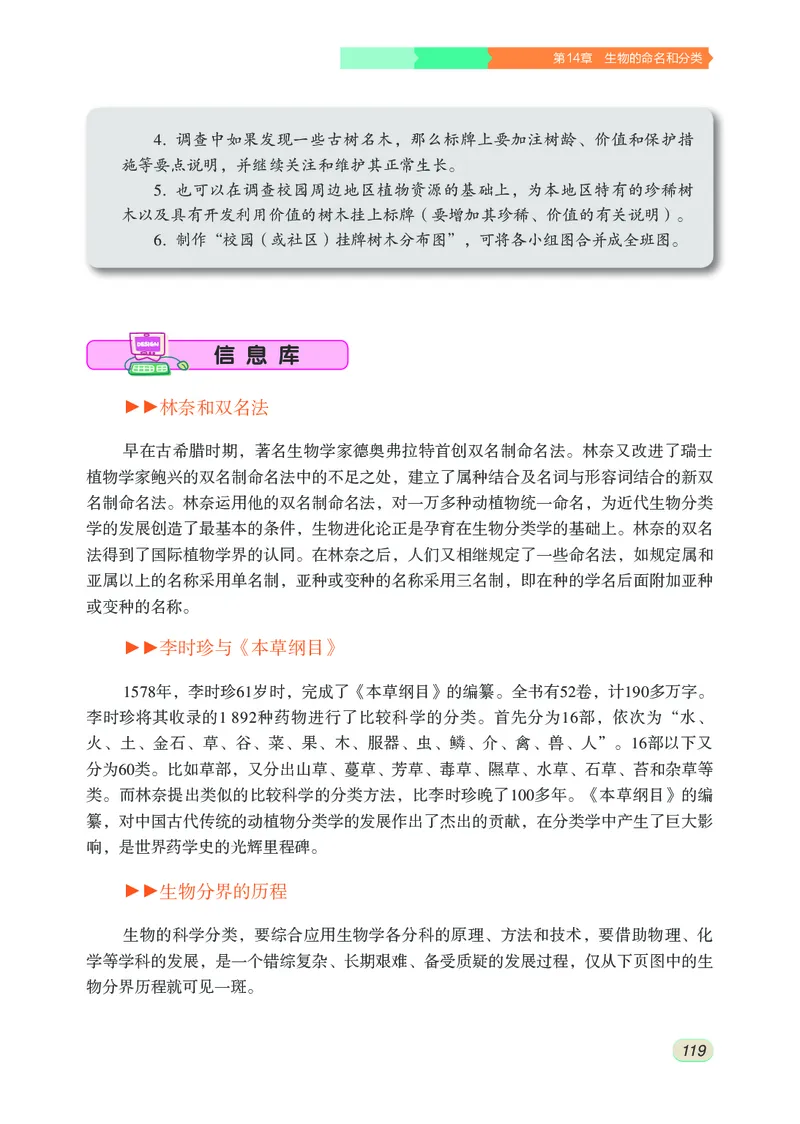 第14章　生物的命名和分类

4. 调查中如果发现一些古树名木，那么标牌上要加注树龄、价值和保护措施等要点说明，并继续关注和维护其正常生长。
5. 也可以在调查校园周边地区植物资源的基础上，为本地区特有的珍稀树木以及具有开发利用价值的树木挂上标牌（要增加其珍稀、价值的有关说明）。
6. 制作“校园（或社区）挂牌树木分布图”，可将各小组图合并成全班图。

信息库

▶▶林奈和双名法

早在古希腊时期，著名生物学家德奥弗拉特首创双名制命名法。林奈又改进了瑞士植物学家鲍兴的双名制命名法中的不足之处，建立了属种结合及名词与形容词结合的新双名制命名法。林奈运用他的双名制命名法，对一万多种动植物统一命名，为近代生物分类学的发展创造了最基本的条件，生物进化论正是孕育在生物分类学的基础上。林奈的双名法得到了国际植物学界的认同。在林奈之后，人们又相继规定了一些命名法，如规定属和亚属以上的名称采用单名制，亚种或变种的名称采用三名制，即在种的学名后面附加亚种或变种的名称。

▶▶李时珍与《本草纲目》

1578年，李时珍61岁时，完成了《本草纲目》的编纂。全书有52卷，计190多万字。李时珍将其收录的1 892种药物进行了比较科学的分类。首先分为16部，依次为“水、火、土、金石、草、谷、菜、果、木、服器、虫、鳞、介、禽、兽、人”。16部以下又分为60类。比如草部，又分出山草、蔓草、芳草、毒草、隰草、水草、石草、苔和杂草等类。而林奈提出类似的比较科学的分类方法，比李时珍晚了100多年。《本草纲目》的编纂，对中国古代传统的动植物分类学的发展作出了杰出的贡献，在分类学中产生了巨大影响，是世界药学史的光辉里程碑。

▶▶生物分界的历程

生物的科学分类，要综合应用生物学各分科的原理、方法和技术，要借助物理、化学等学科的发展，是一个错综复杂、长期艰难、备受质疑的发展过程，仅从下页图中的生物分界历程就可见一斑。

119